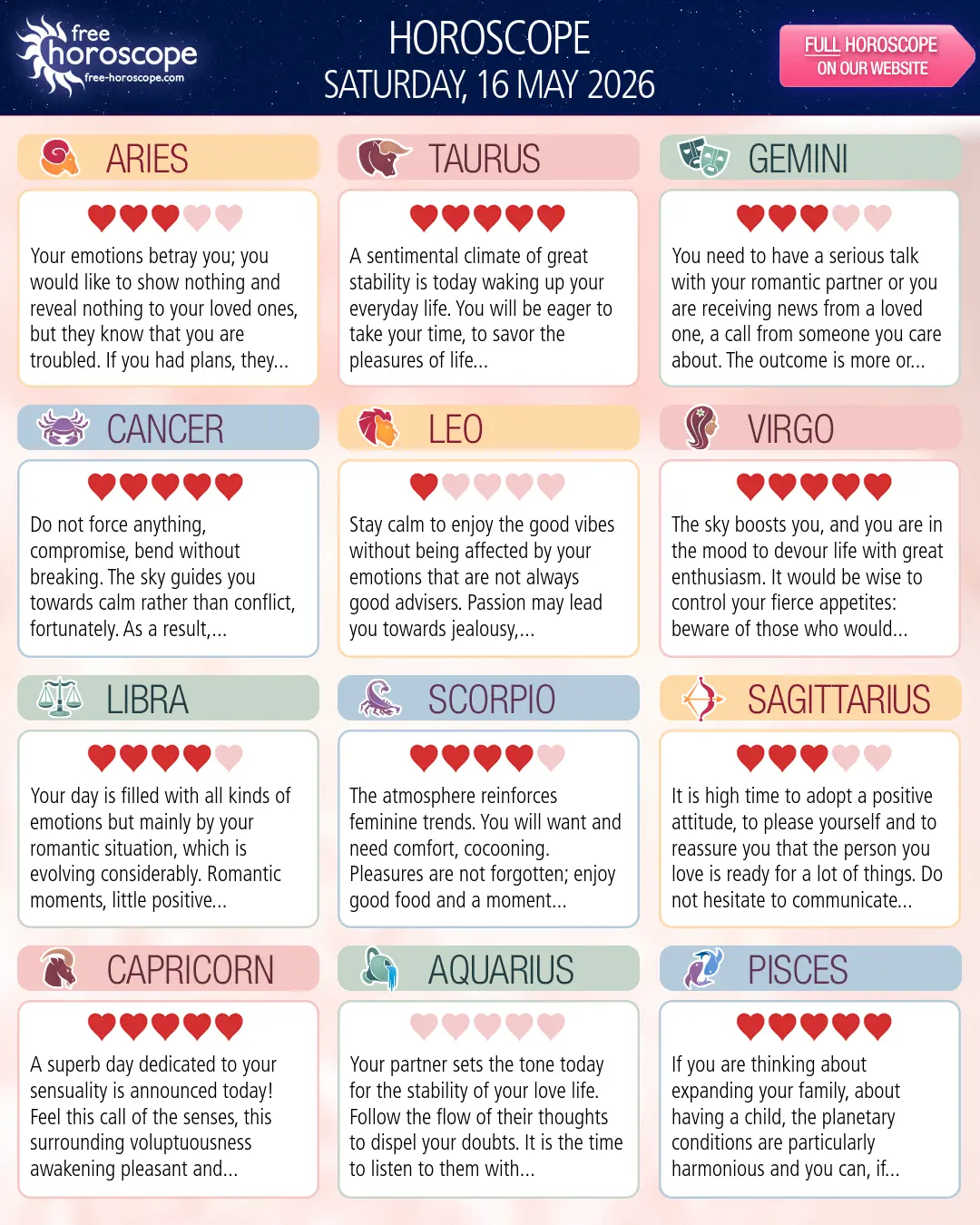 free horoscope
free-horoscope.com

HOROSCOPE
SATURDAY, 16 MAY 2026

FULL HOROSCOPE
ON OUR WEBSITE

ARIES

Your emotions betray you; you would like to show nothing and reveal nothing to your loved ones, but they know that you are troubled. If you had plans, they...

TAURUS

A sentimental climate of great stability is today waking up your everyday life. You will be eager to take your time, to savor the pleasures of life...

GEMINI

You need to have a serious talk with your romantic partner or you are receiving news from a loved one, a call from someone you care about. The outcome is more or...

CANCER

Do not force anything, compromise, bend without breaking. The sky guides you towards calm rather than conflict, fortunately. As a result,...

LEO

Stay calm to enjoy the good vibes without being affected by your emotions that are not always good advisers. Passion may lead you towards jealousy,...

VIRGO

The sky boosts you, and you are in the mood to devour life with great enthusiasm. It would be wise to control your fierce appetites: beware of those who would...

LIBRA

Your day is filled with all kinds of emotions but mainly by your romantic situation, which is evolving considerably. Romantic moments, little positive...

SCORPIO

The atmosphere reinforces feminine trends. You will want and need comfort, cocooning. Pleasures are not forgotten; enjoy good food and a moment...

SAGITTARIUS

It is high time to adopt a positive attitude, to please yourself and to reassure you that the person you love is ready for a lot of things. Do not hesitate to communicate...

CAPRICORN

A superb day dedicated to your sensuality is announced today! Feel this call of the senses, this surrounding voluptuousness awakening pleasant and...

AQUARIUS

Your partner sets the tone today for the stability of your love life. Follow the flow of their thoughts to dispel your doubts. It is the time to listen to them with...

PISCES

If you are thinking about expanding your family, about having a child, the planetary conditions are particularly harmonious and you can, if...